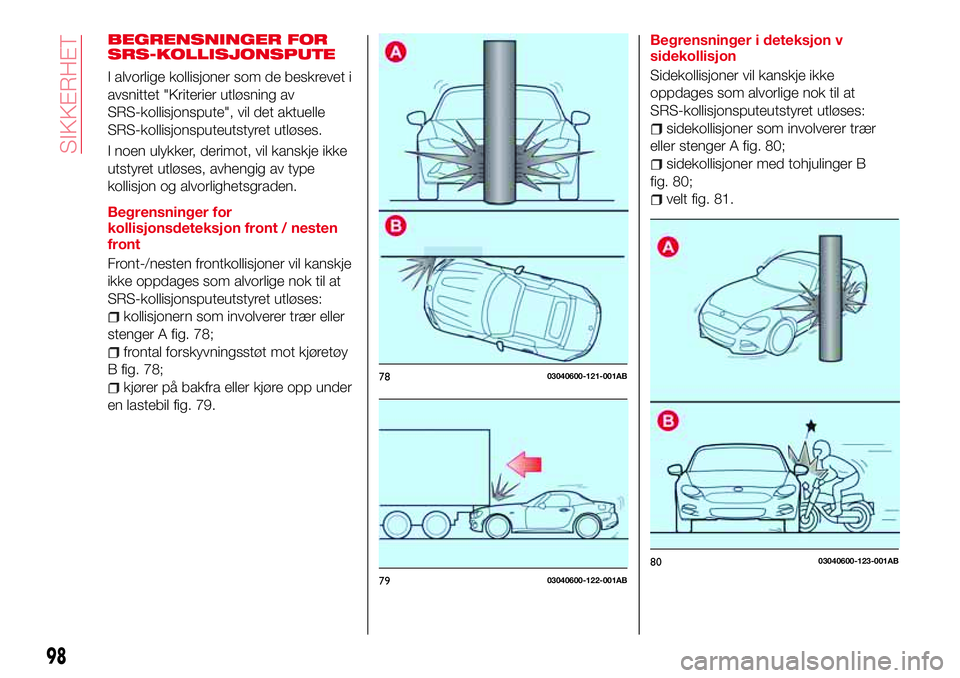 SIKKERHET

BEGRENSNINGER FOR SRS-KOLLISJONSPUTE

I alvorlige kollisjoner som de beskrevet i avsnittet "Kriterier utløsning av SRS-kollisjonspute", vil det aktuelle SRS-kollisjonsputeutstyret utløses.

I noen ulykker, derimot, vil kanskje ikke utstyret utløses, avhengig av type kollisjon og alvorlighetsgraden.

Begrensninger for kollisjonsdeteksjon front / nesten front

Front-/nesten frontkollisjoner vil kanskje ikke oppdages som alvorlige nok til at SRS-kollisjonsputeutstyret utløses:

kollisjonern som involverer trær eller stenger A fig. 78;

frontal forskyvningsstøt mot kjøretøy B fig. 78;

kjører på bakfra eller kjøre opp under en lastebil fig. 79.

A

B

78 03040600-121-001AB

79 03040600-122-001AB

Begrensninger i deteksjon v sidekollisjon

Sidekollisjoner vil kanskje ikke oppdages som alvorlige nok til at SRS-kollisjonsputeutstyret utløses:

sidekollisjoner som involverer trær eller stenger A fig. 80;

sidekollisjoner med tohjulinger B fig. 80;

velt fig. 81.

A

B

80 03040600-123-001AB

98

carmanualsonline.info